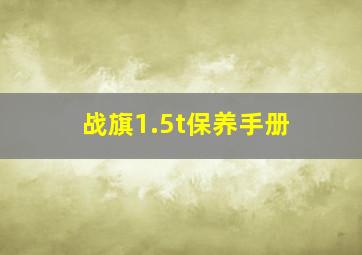 战旗1.5t保养手册